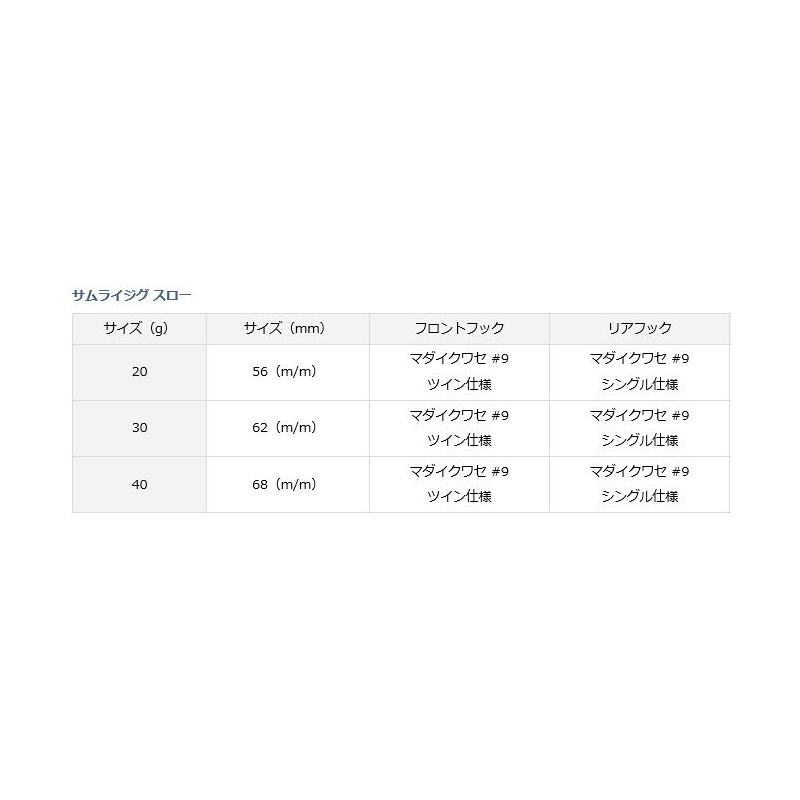 サムライジグ スロー

| サイズ（g） | サイズ（mm） | フロントフック | リアフック |
|---|---|---|---|
| 20 | 56（m/m） | マダイクワセ #9 ツイン仕様 | マダイクワセ #9 シングル仕様 |
| 30 | 62（m/m） | マダイクワセ #9 ツイン仕様 | マダイクワセ #9 シングル仕様 |
| 40 | 68（m/m） | マダイクワセ #9 ツイン仕様 | マダイクワセ #9 シングル仕様 |